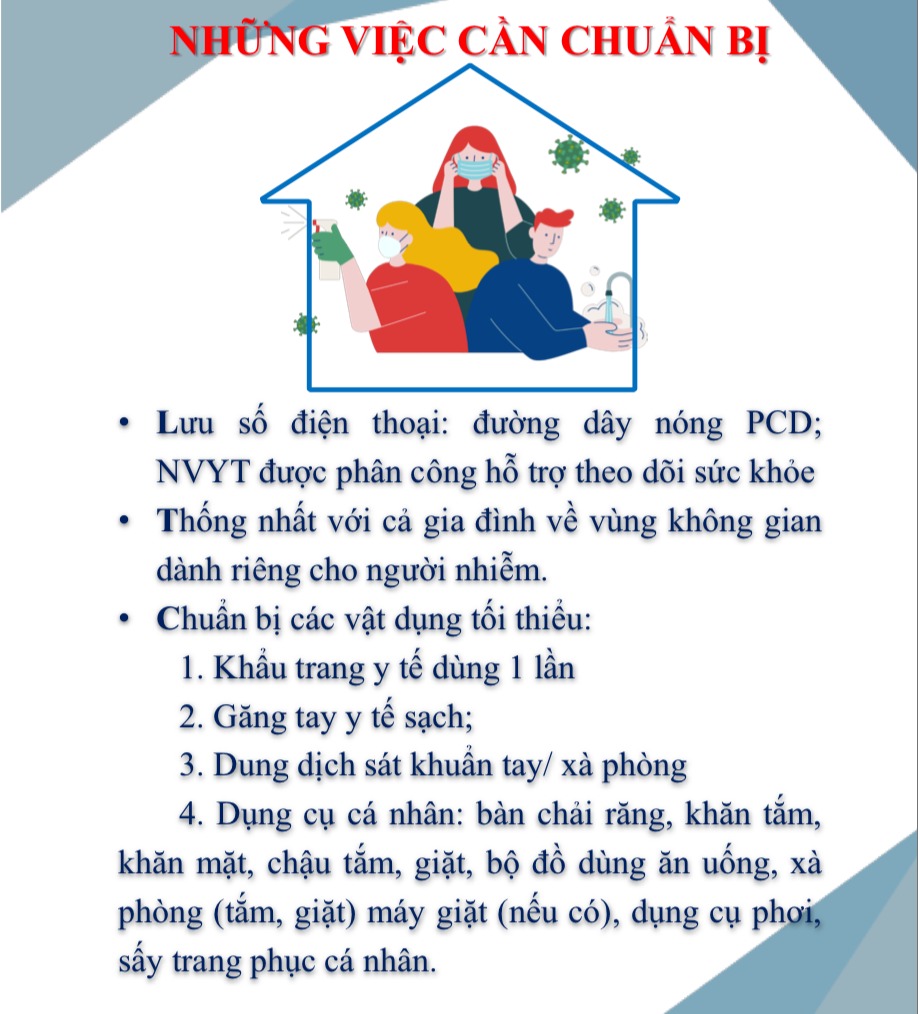 NHỮNG VIỆC CẦN CHUẨN BỊ

• Lưu số điện thoại: đường dây nóng PCD; NVYT được phân công hỗ trợ theo dõi sức khỏe

• Thống nhất với cả gia đình về vùng không gian dành riêng cho người nhiễm.

• Chuẩn bị các vật dụng tối thiểu:

1. Khẩu trang y tế dùng 1 lần

2. Găng tay y tế sạch;

3. Dung dịch sát khuẩn tay/ xà phòng

4. Dụng cụ cá nhân: bàn chải răng, khăn tắm, khăn mặt, chậu tắm, giặt, bộ đồ dùng ăn uống, xà phòng (tắm, giặt) máy giặt (nếu có), dụng cụ phơi, sấy trang phục cá nhân.